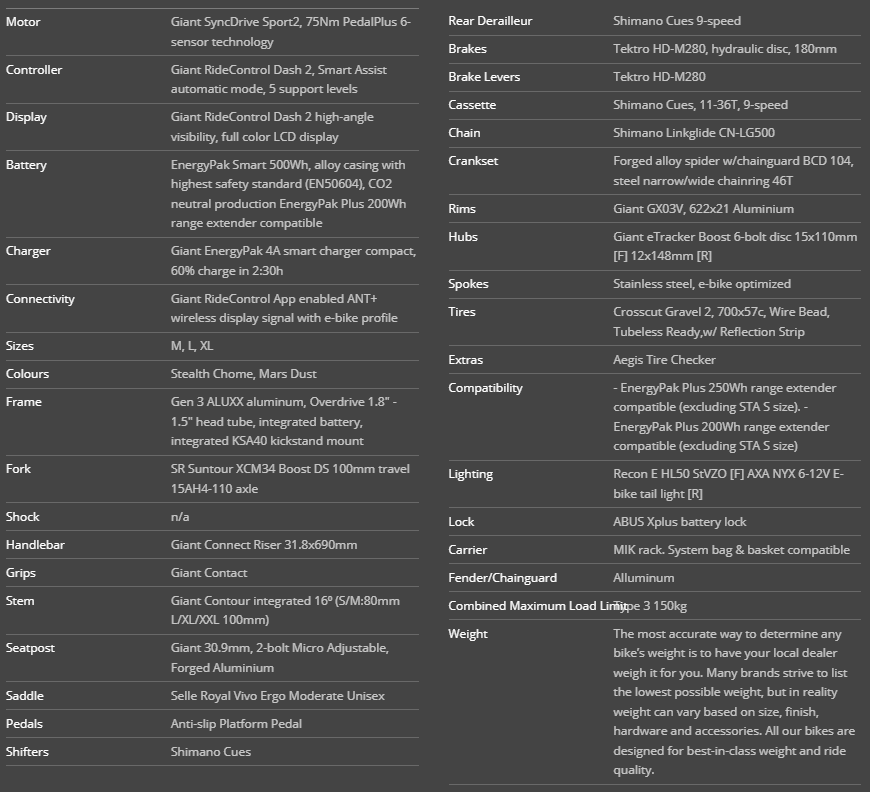 | | |
|---|---|
| Motor | Giant SyncDrive Sport2, 75Nm PedalPlus 6-sensor technology |
| Controller | Giant RideControl Dash 2, Smart Assist automatic mode, 5 support levels |
| Display | Giant RideControl Dash 2 high-angle visibility, full color LCD display |
| Battery | EnergyPak Smart 500Wh, alloy casing with highest safety standard (EN50604), CO2 neutral production EnergyPak Plus 200Wh range extender compatible |
| Charger | Giant EnergyPak 4A smart charger compact, 60% charge in 2:30h |
| Connectivity | Giant RideControl App enabled ANT+ wireless display signal with e-bike profile |
| Sizes | M, L, XL |
| Colours | Stealth Chome, Mars Dust |
| Frame | Gen 3 ALUXX aluminum, Overdrive 1.8" - 1.5" head tube, integrated battery, integrated KSA40 kickstand mount |
| Fork | SR Suntour XCM34 Boost DS 100mm travel 15AH4-110 axle |
| Shock | n/a |
| Handlebar | Giant Connect Riser 31.8x690mm |
| Grips | Giant Contact |
| Stem | Giant Contour integrated 16º (S/M:80mm L/XL/XXL 100mm) |
| Seatpost | Giant 30.9mm, 2-bolt Micro Adjustable, Forged Aluminium |
| Saddle | Selle Royal Vivo Ergo Moderate Unisex |
| Pedals | Anti-slip Platform Pedal |
| Shifters | Shimano Cues |

| | |
|---|---|
| Rear Derailleur | Shimano Cues 9-speed |
| Brakes | Tektro HD-M280, hydraulic disc, 180mm |
| Brake Levers | Tektro HD-M280 |
| Cassette | Shimano Cues, 11-36T, 9-speed |
| Chain | Shimano Linkglide CN-LG500 |
| Crankset | Forged alloy spider w/chainguard BCD 104, steel narrow/wide chainring 46T |
| Rims | Giant GX03V, 622x21 Aluminium |
| Hubs | Giant eTracker Boost 6-bolt disc 15x110mm [F] 12x148mm [R] |
| Spokes | Stainless steel, e-bike optimized |
| Tires | Crosscut Gravel 2, 700x57c, Wire Bead, Tubeless Ready,w/ Reflection Strip |
| Extras | Aegis Tire Checker |
| Compatibility | - EnergyPak Plus 250Wh range extender compatible (excluding STA S size). - EnergyPak Plus 200Wh range extender compatible (excluding STA S size) |
| Lighting | Recon E HL50 StVZO [F] AXA NYX 6-12V E-bike tail light [R] |
| Lock | ABUS Xplus battery lock |
| Carrier | MIK rack. System bag & basket compatible |
| Fender/Chainguard | Alluminum |
| Combined Maximum Load Limit | Type 3 150kg |
| Weight | The most accurate way to determine any bike's weight is to have your local dealer weigh it for you. Many brands strive to list the lowest possible weight, but in reality weight can vary based on size, finish, hardware and accessories. All our bikes are designed for best-in-class weight and ride quality. |